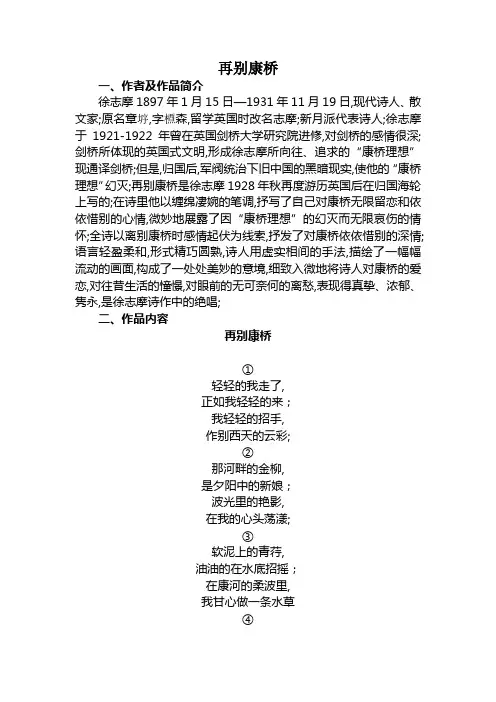 再别康桥

一、作者及作品简介

徐志摩 1897 年 1 月 15 日—1931 年 11 月 19 日,现代诗人、散文家;原名章垿,字槱森,留学英国时改名志摩;新月派代表诗人;徐志摩于 1921-1922 年曾在英国剑桥大学研究院进修,对剑桥的感情很深;剑桥所体现的英国式文明,形成徐志摩所向往、追求的“康桥理想”现通译剑桥;但是,归国后,军阀统治下旧中国的黑暗现实,使他的“康桥理想”幻灭;再别康桥是徐志摩 1928 年秋再度游历英国后在归国海轮上写的;在诗里他以缠绵凄婉的笔调,抒写了自己对康桥无限留恋和依依惜别的心情,微妙地展露了因“康桥理想”的幻灭而无限哀伤的情怀;全诗以离别康桥时感情起伏为线索,抒发了对康桥依依惜别的深情;语言轻盈柔和,形式精巧圆熟,诗人用虚实相间的手法,描绘了一幅幅流动的画面,构成了一处处美妙的意境,细致入微地将诗人对康桥的爱恋,对往昔生活的憧憬,对眼前的无可奈何的离愁,表现得真挚、浓郁、隽永,是徐志摩诗作中的绝唱;

二、作品内容

再别康桥

①
轻轻的我走了,
正如我轻轻的来;
我轻轻的招手,
作别西天的云彩;
②
那河畔的金柳,
是夕阳中的新娘;
波光里的艳影,
在我的心头荡漾;
③
软泥上的青荇,
油油的在水底招摇;
在康河的柔波里,
我甘心做一条水草
④